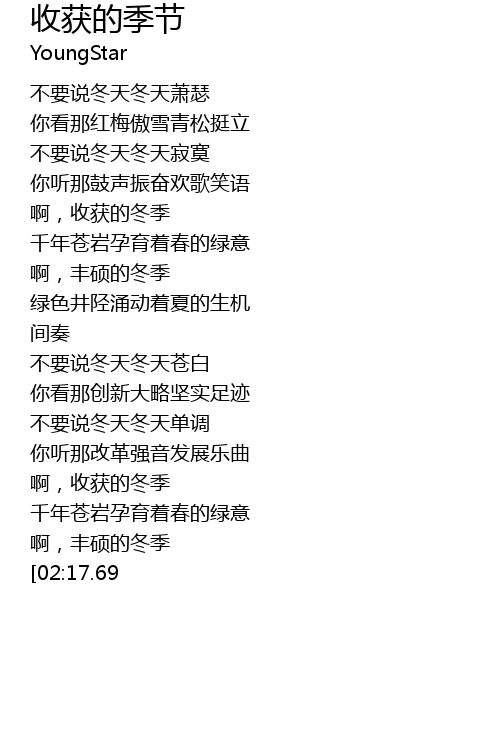 收获的季节
YoungStar

不要说冬天冬天萧瑟
你看那红梅傲雪青松挺立
不要说冬天冬天寂寞
你听那鼓声振奋欢歌笑语
啊，收获的冬季
千年苍岩孕育着春的绿意
啊，丰硕的冬季
绿色井陉涌动着夏的生机
间奏
不要说冬天冬天苍白
你看那创新大略坚实足迹
不要说冬天冬天单调
你听那改革强音发展乐曲
啊，收获的冬季
千年苍岩孕育着春的绿意
啊，丰硕的冬季
[02:17.69